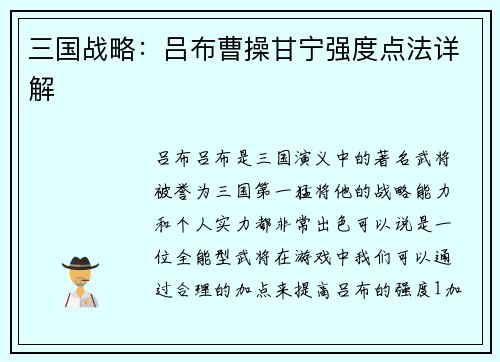 三国战略：吕布曹操甘宁强度点法详解

吕布吕布是三国演义中的著名武将被誉为三国第一猛将他的战略能力和个人实力都非常出色可以说是一位全能型武将在游戏中我们可以通过合理的加点来提高吕布的强度1加